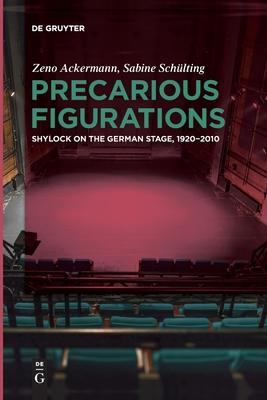 DE GRUYTER

Zeno Ackermann, Sabine Schülting

PRECARIOUS FIGURATIONS

SHYLOCK ON THE GERMAN STAGE, 1920–2010

DE G